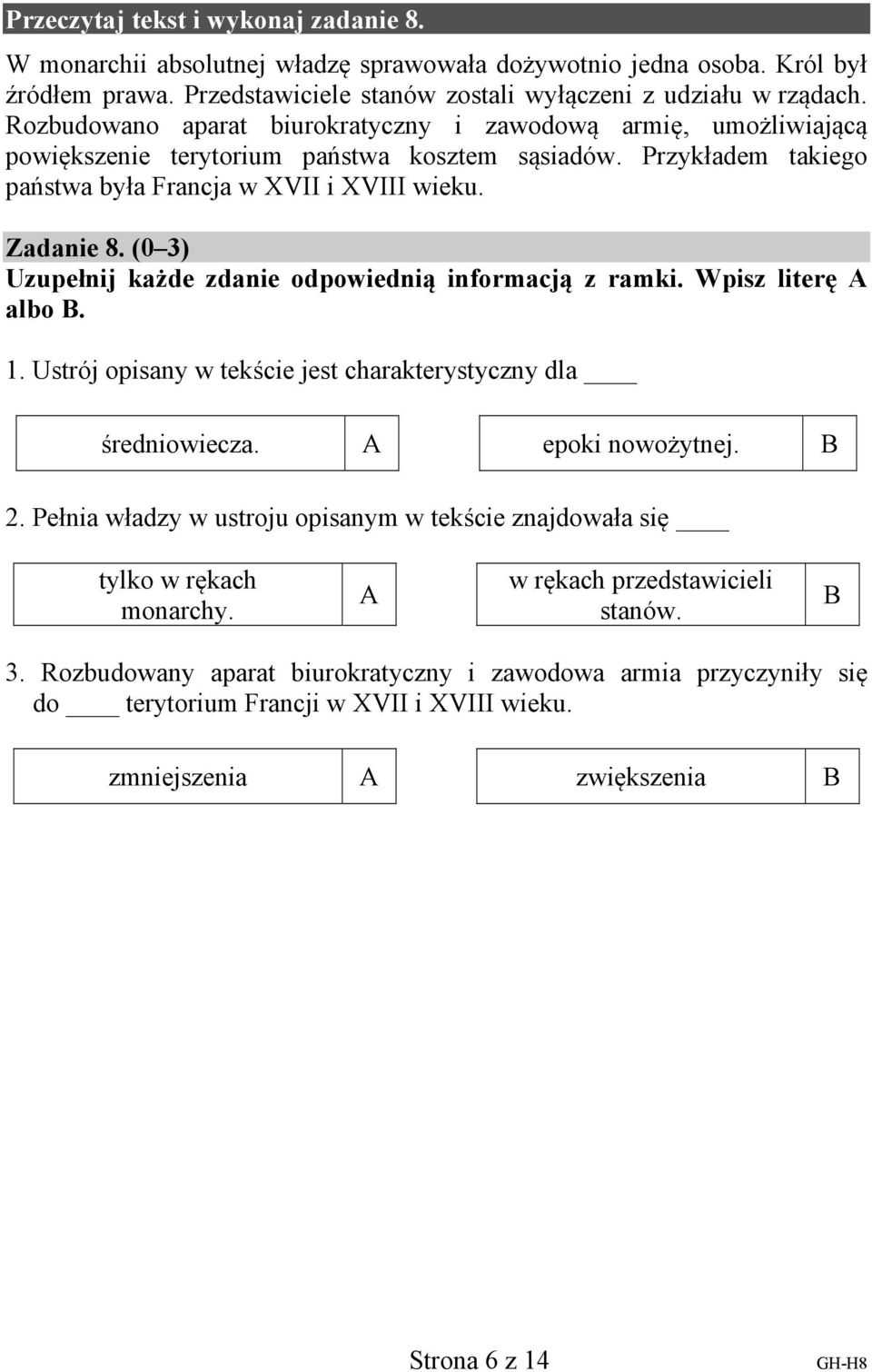 Przeczytaj tekst i wykonaj zadanie 8.

W monarchii absolutnej władzę sprawowała dożywotnio jedna osoba. Król był źródłem prawa. Przedstawiciele stanów zostali wyłączeni z udziału w rządach. Rozbudowano aparat biurokratyczny i zawodową armię, umożliwiającą powiększenie terytorium państwa kosztem sąsiadów. Przykładem takiego państwa była Francja w XVII i XVIII wieku.

Zadanie 8. (0–3)
Uzupełnij każde zdanie odpowiednią informacją z ramki. Wpisz literę A albo B.

1. Ustrój opisany w tekście jest charakterystyczny dla ____

| średniowiecza. | A | epoki nowożytnej. | B |
|---|---|---|---|

2. Pełnia władzy w ustroju opisanym w tekście znajdowała się ____

| tylko w rękach monarchy. | A | w rękach przedstawicieli stanów. | B |
|---|---|---|---|

3. Rozbudowany aparat biurokratyczny i zawodowa armia przyczyniły się do ____ terytorium Francji w XVII i XVIII wieku.

| zmniejszenia | A | zwiększenia | B |
|---|---|---|---|

Strona 6 z 14

GH-H8